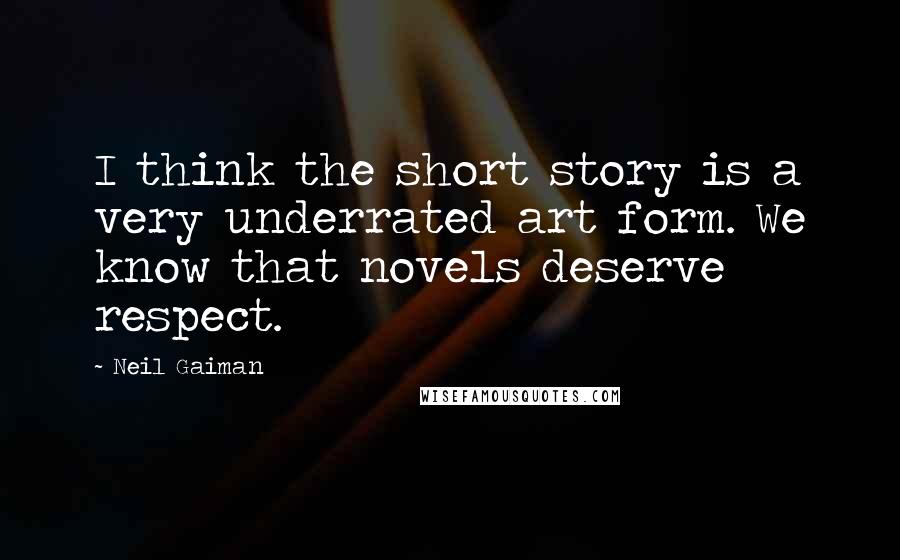 I think the short story is a very underrated art form. We know that novels deserve respect.

~ Neil Gaiman

WISEFAMOUSQUOTES.COM